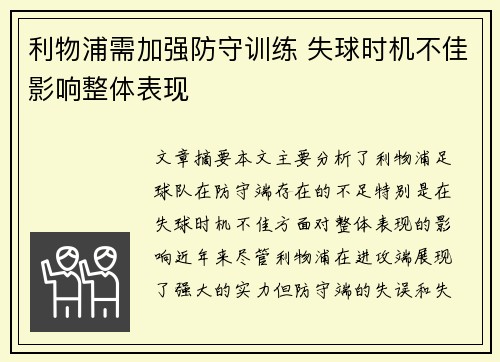 利物浦需加强防守训练 失球时机不佳影响整体表现

文章摘要本文主要分析了利物浦足球队在防守端存在的不足特别是在失球时机不佳方面对整体表现的影响近年来尽管利物浦在进攻端展现了强大的实力但防守端的失误和失